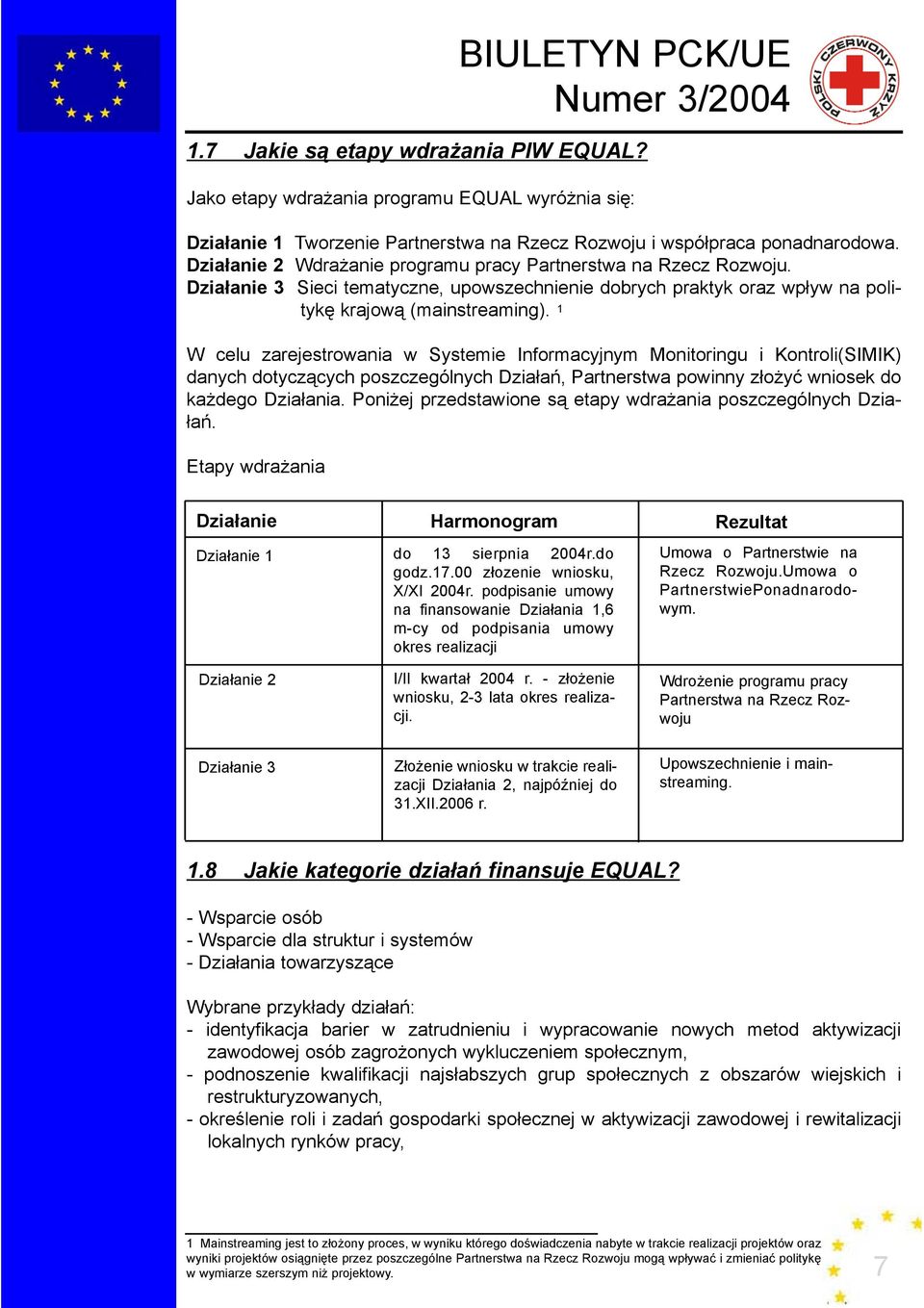 BIULETYN PCK/UE
Numer 3/2004

POLSKI CZERWONY KRZYŻ

1.7 Jakie są etapy wdrażania PIW EQUAL?

Jako etapy wdrażania programu EQUAL wyróżnia się:

Działanie 1 Tworzenie Partnerstwa na Rzecz Rozwoju i współpraca ponadnarodowa.
Działanie 2 Wdrażanie programu pracy Partnerstwa na Rzecz Rozwoju.
Działanie 3 Sieci tematyczne, upowszechnienie dobrych praktyk oraz wpływ na politykę krajową (mainstreaming). $^1$

W celu zarejestrowania w Systemie Informacyjnym Monitoringu i Kontroli(SIMIK) danych dotyczących poszczególnych Działań, Partnerstwa powinny złożyć wniosek do każdego Działania. Poniżej przedstawione są etapy wdrażania poszczególnych Działań.

Etapy wdrażania

| Działanie | Harmonogram | Rezultat |
|---|---|---|
| Działanie 1 | do 13 sierpnia 2004r.do godz.17.00 złozenie wniosku, X/XI 2004r. podpisanie umowy na finansowanie Działania 1,6 m-cy od podpisania umowy okres realizacji | Umowa o Partnerstwie na Rzecz Rozwoju.Umowa o PartnerstwiePonadnarodowym. |
| Działanie 2 | I/II kwartał 2004 r. - złożenie wniosku, 2-3 lata okres realizacji. | Wdrożenie programu pracy Partnerstwa na Rzecz Rozwoju |
| Działanie 3 | Złożenie wniosku w trakcie realizacji Działania 2, najpóźniej do 31.XII.2006 r. | Upowszechnienie i mainstreaming. |

1.8 Jakie kategorie działań finansuje EQUAL?

- Wsparcie osób
- Wsparcie dla struktur i systemów
- Działania towarzyszące

Wybrane przykłady działań:
- identyfikacja barier w zatrudnieniu i wypracowanie nowych metod aktywizacji zawodowej osób zagrożonych wykluczeniem społecznym,
- podnoszenie kwalifikacji najsłabszych grup społecznych z obszarów wiejskich i restrukturyzowanych,
- określenie roli i zadań gospodarki społecznej w aktywizacji zawodowej i rewitalizacji lokalnych rynków pracy,

1 Mainstreaming jest to złożony proces, w wyniku którego doświadczenia nabyte w trakcie realizacji projektów oraz wyniki projektów osiągnięte przez poszczególne Partnerstwa na Rzecz Rozwoju mogą wpływać i zmieniać politykę w wymiarze szerszym niż projektowy.

7